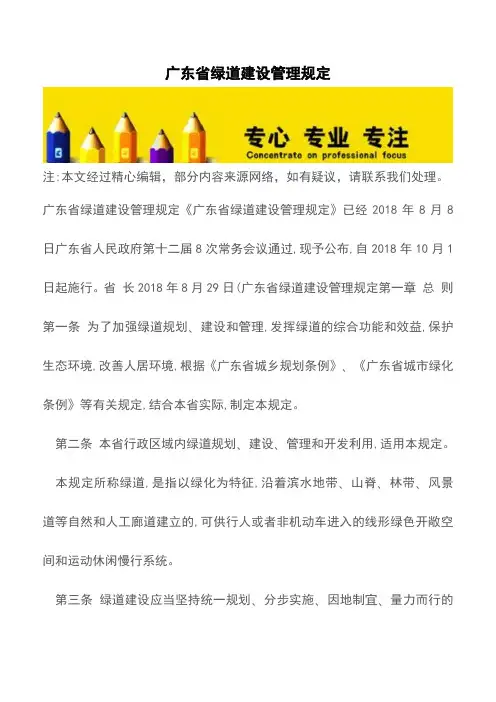 广东省绿道建设管理规定

专心 专业 专注
Concentrate on professional focus

注:本文经过精心编辑，部分内容来源网络，如有疑议，请联系我们处理。

广东省绿道建设管理规定《广东省绿道建设管理规定》已经 2018 年 8 月 8 日广东省人民政府第十二届 8 次常务会议通过,现予公布,自 2018 年 10 月 1 日起施行。省 长 2018 年 8 月 29 日(广东省绿道建设管理规定第一章 总 则 第一条 为了加强绿道规划、建设和管理,发挥绿道的综合功能和效益,保护生态环境,改善人居环境,根据《广东省城乡规划条例》、《广东省城市绿化条例》等有关规定,结合本省实际,制定本规定。

第二条 本省行政区域内绿道规划、建设、管理和开发利用,适用本规定。

本规定所称绿道,是指以绿化为特征,沿着滨水地带、山脊、林带、风景道等自然和人工廊道建立的,可供行人或者非机动车进入的线形绿色开敞空间和运动休闲慢行系统。

第三条 绿道建设应当坚持统一规划、分步实施、因地制宜、量力而行的